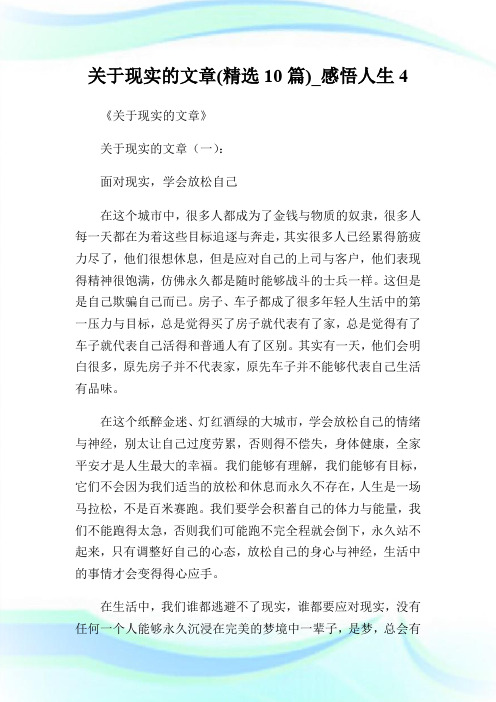 关于现实的文章(精选 10 篇)_感悟人生 4

《关于现实的文章》

关于现实的文章（一）：

面对现实，学会放松自己

在这个城市中，很多人都成为了金钱与物质的奴隶，很多人每一天都在为着这些目标追逐与奔走，其实很多人已经累得筋疲力尽了，他们很想休息，但是应对自己的上司与客户，他们表现得精神很饱满，仿佛永久都是随时能够战斗的士兵一样。这但是是自己欺骗自己而已。房子、车子都成了很多年轻人生活中的第一压力与目标，总是觉得买了房子就代表有了家，总是觉得有了车子就代表自己活得和普通人有了区别。其实有一天，他们会明白很多，原先房子并不代表家，原先车子并不能够代表自己生活有品味。

在这个纸醉金迷、灯红酒绿的大城市，学会放松自己的情绪与神经，别太让自己过度劳累，否则得不偿失，身体健康，全家平安才是人生最大的幸福。我们能够有理解，我们能够有目标，它们不会因为我们适当的放松和休息而永久不存在，人生是一场马拉松，不是百米赛跑。我们要学会积蓄自己的体力与能量，我们不能跑得太急，否则我们可能跑不完全程就会倒下，永久站不起来，只有调整好自己的心态，放松自己的身心与神经，生活中的事情才会变得得心应手。

在生活中，我们谁都逃避不了现实，谁都要应对现实，没有任何一个人能够永久沉浸在完美的梦境中一辈子，是梦，总会有